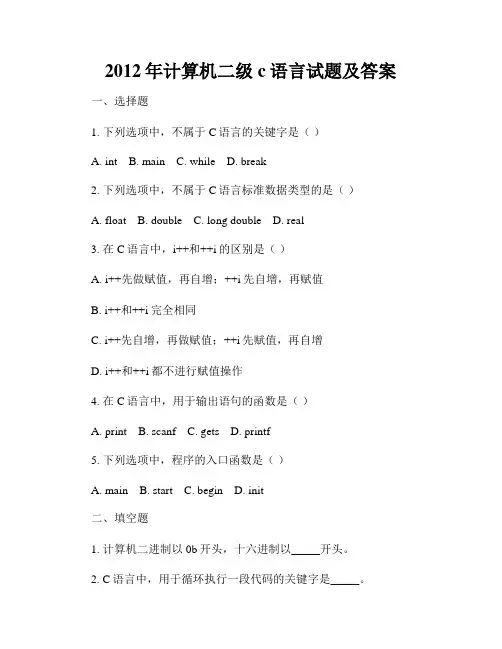 2012 年计算机二级 c 语言试题及答案

一、选择题

1. 下列选项中，不属于 C 语言的关键字是（ ）

A. int　B. main　C. while　D. break

2. 下列选项中，不属于 C 语言标准数据类型的是（ ）

A. float　B. double　C. long double　D. real

3. 在 C 语言中，i++和++i 的区别是（ ）

A. i++先做赋值，再自增；++i 先自增，再赋值

B. i++和++i 完全相同

C. i++先自增，再做赋值；++i 先赋值，再自增

D. i++和++i 都不进行赋值操作

4. 在 C 语言中，用于输出语句的函数是（ ）

A. print　B. scanf　C. gets　D. printf

5. 下列选项中，程序的入口函数是（ ）

A. main　B. start　C. begin　D. init

二、填空题

1. 计算机二进制以 0b 开头，十六进制以_____开头。

2. C 语言中，用于循环执行一段代码的关键字是_____。